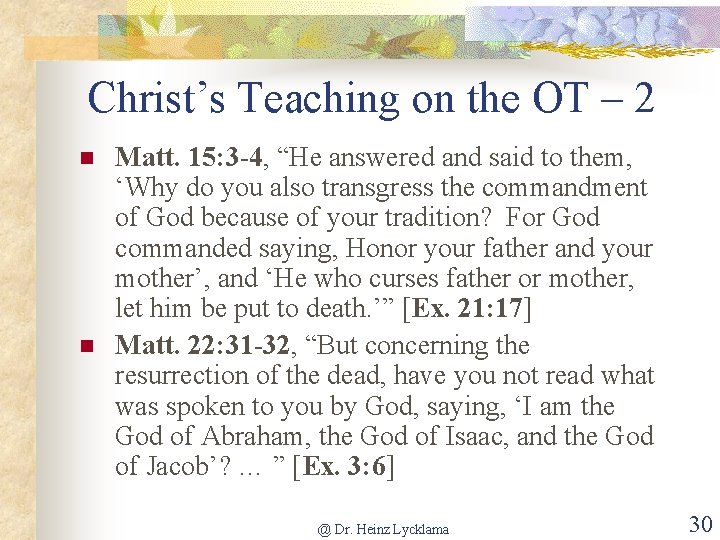 Christ’s Teaching on the OT – 2

Matt. 15:3-4, “He answered and said to them, ‘Why do you also transgress the commandment of God because of your tradition? For God commanded saying, Honor your father and your mother’, and ‘He who curses father or mother, let him be put to death.’” [Ex. 21:17]

Matt. 22:31-32, “But concerning the resurrection of the dead, have you not read what was spoken to you by God, saying, ‘I am the God of Abraham, the God of Isaac, and the God of Jacob’? … ” [Ex. 3:6]

@ Dr. Heinz Lycklama

30